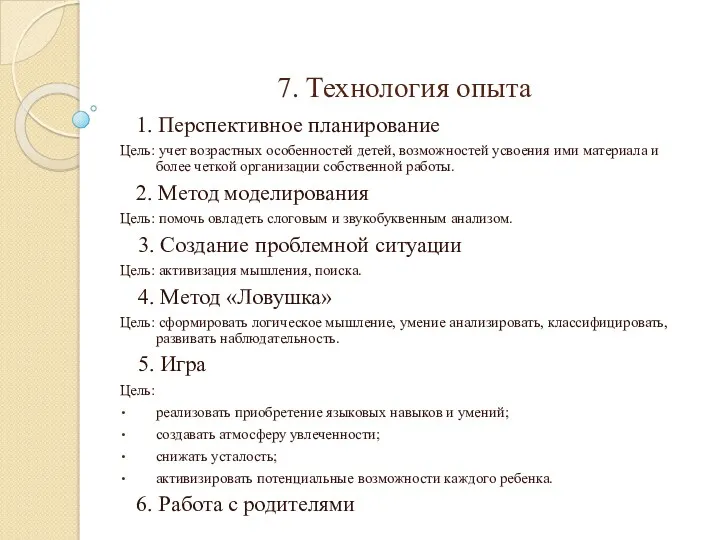 7. Технология опыта

1. Перспективное планирование

Цель: учет возрастных особенностей детей, возможностей усвоения ими материала и более четкой организации собственной работы.

2. Метод моделирования

Цель: помочь овладеть слоговым и звукобуквенным анализом.

3. Создание проблемной ситуации

Цель: активизация мышления, поиска.

4. Метод «Ловушка»

Цель: сформировать логическое мышление, умение анализировать, классифицировать, развивать наблюдательность.

5. Игра

Цель:

• реализовать приобретение языковых навыков и умений;
• создавать атмосферу увлеченности;
• снижать усталость;
• активизировать потенциальные возможности каждого ребенка.

6. Работа с родителями